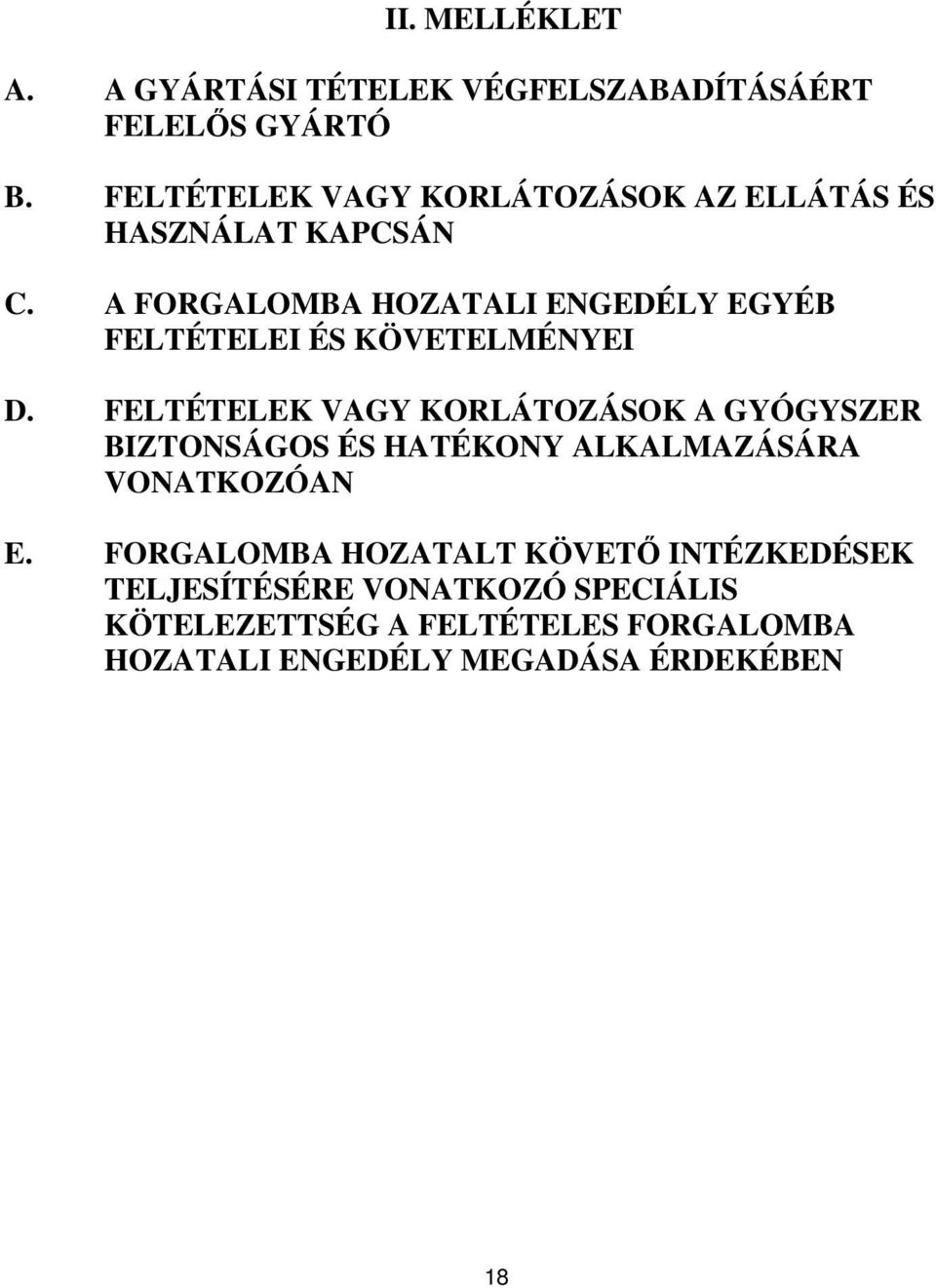 II. MELLÉKLET

A. A GYÁRTÁSI TÉTELEK VÉGFELSZABADÍTÁSÁÉRT FELELŐS GYÁRTÓ

B. FELTÉTELEK VAGY KORLÁTOZÁSOK AZ ELLÁTÁS ÉS HASZNÁLAT KAPCSÁN

C. A FORGALOMBA HOZATALI ENGEDÉLY EGYÉB FELTÉTELEI ÉS KÖVETELMÉNYEI

D. FELTÉTELEK VAGY KORLÁTOZÁSOK A GYÓGYSZER BIZTONSÁGOS ÉS HATÉKONY ALKALMAZÁSÁRA VONATKOZÓAN

E. FORGALOMBA HOZATALT KÖVETŐ INTÉZKEDÉSEK TELJESÍTÉSÉRE VONATKOZÓ SPECIÁLIS KÖTELEZETTSÉG A FELTÉTELES FORGALOMBA HOZATALI ENGEDÉLY MEGADÁSA ÉRDEKÉBEN

18